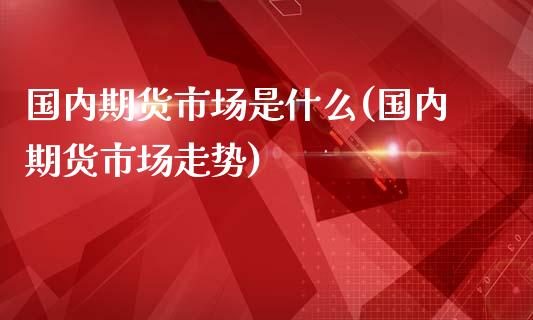 国内期货市场是什么(国内期货市场走势)